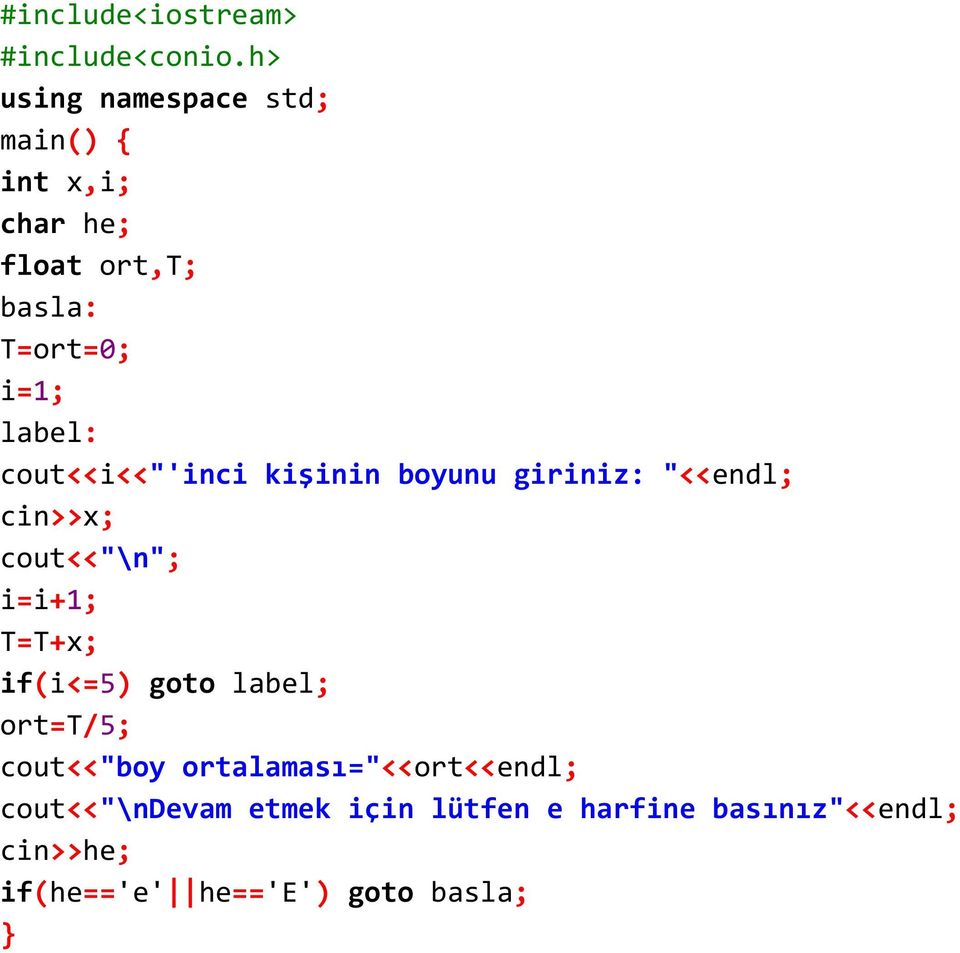 #include<iostream>
#include<conio.h>
using namespace std;
main() {
int x,i;
char he;
float ort,T;
basla:
T=ort=0;
i=1;
label:
cout<<i<<"'inci kişinin boyunu giriniz: "<<endl;
cin>>x;
cout<<"\n";
i=i+1;
T=T+x;
if(i<=5) goto label;
ort=T/5;
cout<<"boy ortalaması="<<ort<<endl;
cout<<"\nDevam etmek için lütfen e harfine basınız"<<endl;
cin>>he;
if(he=='e'||he=='E') goto basla;
}